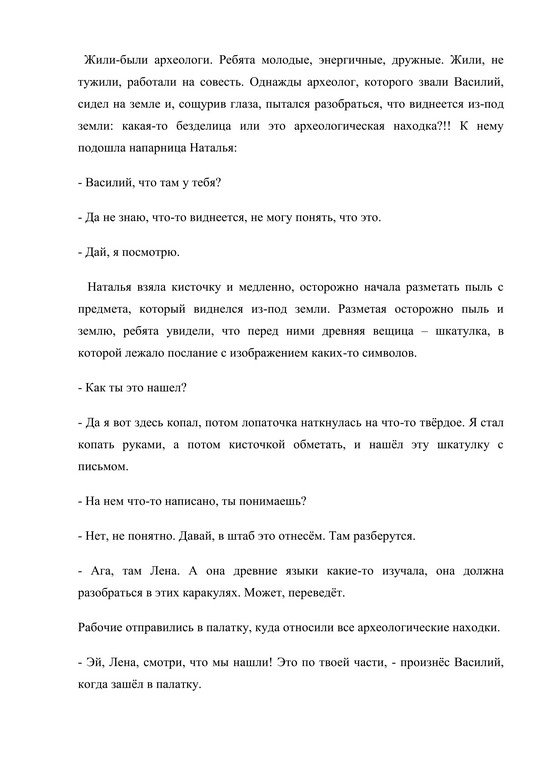 Жили-были археологи. Ребята молодые, энергичные, дружные. Жили, не тужили, работали на совесть. Однажды археолог, которого звали Василий, сидел на земле и, сощурив глаза, пытался разобраться, что виднеется из-под земли: какая-то безделица или это археологическая находка?!! К нему подошла напарница Наталья:

- Василий, что там у тебя?

- Да не знаю, что-то виднеется, не могу понять, что это.

- Дай, я посмотрю.

Наталья взяла кисточку и медленно, осторожно начала разметать пыль с предмета, который виднелся из-под земли. Разметая осторожно пыль и землю, ребята увидели, что перед ними древняя вещица – шкатулка, в которой лежало послание с изображением каких-то символов.

- Как ты это нашел?

- Да я вот здесь копал, потом лопаточка наткнулась на что-то твёрдое. Я стал копать руками, а потом кисточкой обметать, и нашёл эту шкатулку с письмом.

- На нем что-то написано, ты понимаешь?

- Нет, не понятно. Давай, в штаб это отнесём. Там разберутся.

- Ага, там Лена. А она древние языки какие-то изучала, она должна разобраться в этих каракулях. Может, переведёт.

Рабочие отправились в палатку, куда относили все археологические находки.

- Эй, Лена, смотри, что мы нашли! Это по твоей части, - произнёс Василий, когда зашёл в палатку.